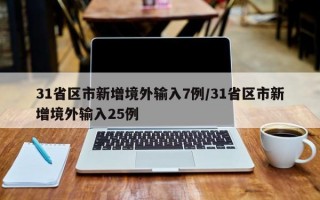 31省区市新增境外输入7例/31省区市新增境外输入25例